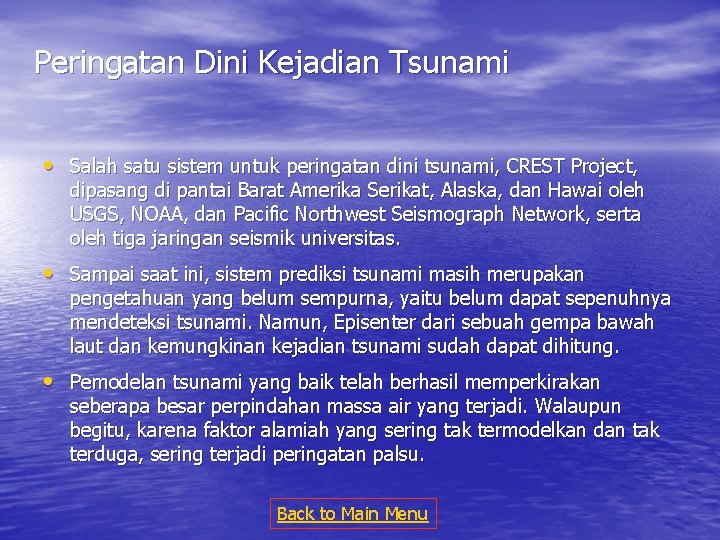 Peringatan Dini Kejadian Tsunami

• Salah satu sistem untuk peringatan dini tsunami, CREST Project, dipasang di pantai Barat Amerika Serikat, Alaska, dan Hawai oleh USGS, NOAA, dan Pacific Northwest Seismograph Network, serta oleh tiga jaringan seismik universitas.

• Sampai saat ini, sistem prediksi tsunami masih merupakan pengetahuan yang belum sempurna, yaitu belum dapat sepenuhnya mendeteksi tsunami. Namun, Episenter dari sebuah gempa bawah laut dan kemungkinan kejadian tsunami sudah dapat dihitung.

• Pemodelan tsunami yang baik telah berhasil memperkirakan seberapa besar perpindahan massa air yang terjadi. Walaupun begitu, karena faktor alamiah yang sering tak termodelkan dan tak terduga, sering terjadi peringatan palsu.

Back to Main Menu